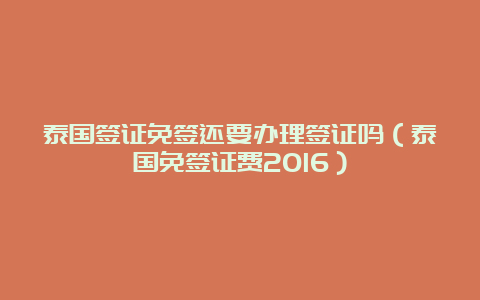 泰国签证免签还要办理签证吗（泰国免签证费2016）